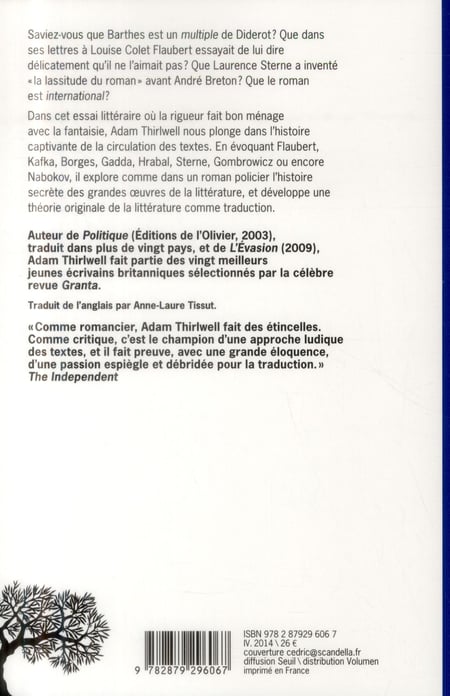 Saviez-vous que Barthes est un multiple de Diderot? Que dans ses lettres à Louise Colet Flaubert essayait de lui dire délicatement qu'il ne l'aimait pas? Que Laurence Sterne a inventé «la lassitude du roman» avant André Breton? Que le roman est international?

Dans cet essai littéraire où la rigueur fait bon ménage avec la fantaisie, Adam Thirlwell nous plonge dans l'histoire captivante de la circulation des textes. En évoquant Flaubert, Kafka, Borges, Gadda, Hrabal, Sterne, Gombrowicz ou encore Nabokov, il explore comme dans un roman policier l'histoire secrète des grandes œuvres de la littérature, et développe une théorie originale de la littérature comme traduction.

Auteur de Politique (Éditions de l'Olivier, 2003), traduit dans plus de vingt pays, et de L'Évasion (2009), Adam Thirlwell fait partie des vingt meilleurs jeunes écrivains britanniques sélectionnés par la célèbre revue Granta.

Traduit de l'anglais par Anne-Laure Tissut.

«Comme romancier, Adam Thirlwell fait des étincelles. Comme critique, c'est le champion d'une approche ludique des textes, et il fait preuve, avec une grande éloquence, d'une passion espiègle et débridée pour la traduction.»
The Independent

9 782879 296067

ISBN 978 2 87929 606 7
IV. 2014 \ 26 €
couverture cedric@scandella.fr
diffusion Seuil \ distribution Volumen
imprimé en France